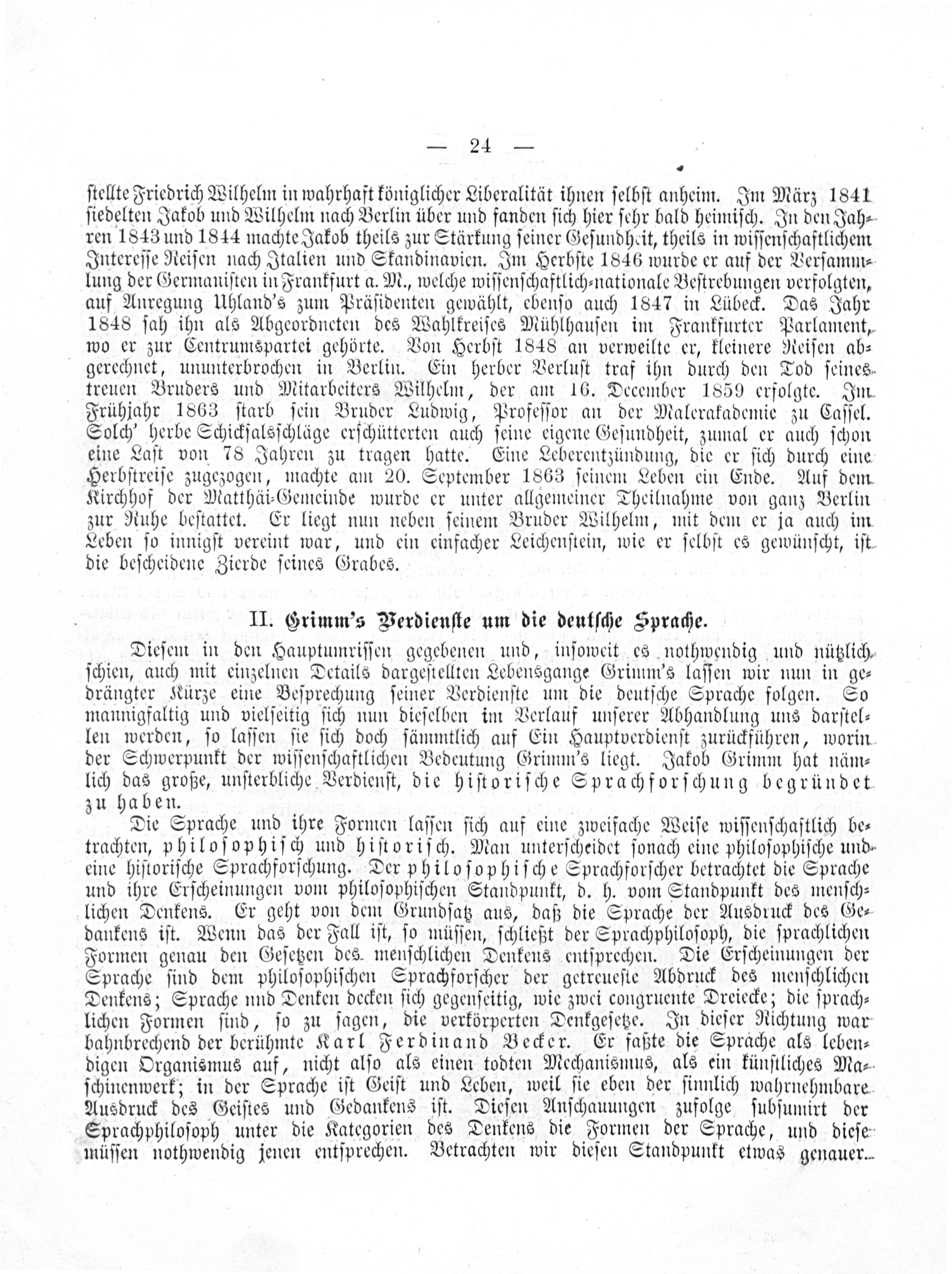 — 24 —

stellte Friedrich Wilhelm in wahrhaft königlicher Liberalität ihnen selbst anheim. Im März 1841 siedelten Jakob und Wilhelm nach Berlin über und fanden sich hier sehr bald heimisch. In den Jahren 1843 und 1844 machte Jakob theils zur Stärkung seiner Gesundheit, theils in wissenschaftlichem Interesse Reisen nach Italien und Skandinavien. Im Herbste 1846 wurde er auf der Versammlung der Germanisten in Frankfurt a. M., welche wissenschaftlich-nationale Bestrebungen verfolgten, auf Anregung Uhland's zum Präsidenten gewählt, ebenso auch 1847 in Lübeck. Das Jahr 1848 sah ihn als Abgeordneten des Wahlkreises Mühlhausen im Frankfurter Parlament, wo er zur Centrumspartei gehörte. Von Herbst 1848 an verweilte er, kleinere Reisen abgerechnet, ununterbrochen in Berlin. Ein herber Verlust traf ihn durch den Tod seines treuen Bruders und Mitarbeiters Wilhelm, der am 16. December 1859 erfolgte. Im Frühjahr 1863 starb sein Bruder Ludwig, Professor an der Malerakademie zu Cassel. Solch' herbe Schicksalsschläge erschütterten auch seine eigene Gesundheit, zumal er auch schon eine Last von 78 Jahren zu tragen hatte. Eine Leberentzündung, die er sich durch eine Herbstreise zugezogen, machte am 20. September 1863 seinem Leben ein Ende. Auf dem Kirchhof der Matthäi-Gemeinde wurde er unter allgemeiner Theilnahme von ganz Berlin zur Ruhe bestattet. Er liegt nun neben seinem Bruder Wilhelm, mit dem er ja auch im Leben so innigst vereint war, und ein einfacher Leichenstein, wie er selbst es gewünscht, ist die bescheidene Zierde seines Grabes.

II. Grimm's Verdienste um die deutsche Sprache.

Diesem in den Hauptumrissen gegebenen und, insoweit es nothwendig und nützlich schien, auch mit einzelnen Details dargestellten Lebensgange Grimm's lassen wir nun in gedrängter Kürze eine Besprechung seiner Verdienste um die deutsche Sprache folgen. So mannigfaltig und vielseitig sich nun dieselben im Verlauf unserer Abhandlung uns darstellen werden, so lassen sie sich doch sämmtlich auf Ein Hauptverdienst zurückführen, worin der Schwerpunkt der wissenschaftlichen Bedeutung Grimm's liegt. Jakob Grimm hat nämlich das große, unsterbliche Verdienst, die historische Sprachforschung begründet zu haben.

Die Sprache und ihre Formen lassen sich auf eine zweifache Weise wissenschaftlich betrachten, philosophisch und historisch. Man unterscheidet sonach eine philosophische und eine historische Sprachforschung. Der philosophische Sprachforscher betrachtet die Sprache und ihre Erscheinungen vom philosophischen Standpunkt, d. h. vom Standpunkt des menschlichen Denkens. Er geht von dem Grundsatz aus, daß die Sprache der Ausdruck des Gedankens ist. Wenn das der Fall ist, so müssen, schließt der Sprachphilosoph, die sprachlichen Formen genau den Gesetzen des menschlichen Denkens entsprechen. Die Erscheinungen der Sprache sind dem philosophischen Sprachforscher der getreueste Abdruck des menschlichen Denkens; Sprache und Denken decken sich gegenseitig, wie zwei congruente Dreiecke; die sprachlichen Formen sind, so zu sagen, die verkörperten Denkgesetze. In dieser Richtung war bahnbrechend der berühmte Karl Ferdinand Becker. Er faßte die Sprache als lebendigen Organismus auf, nicht also als einen todten Mechanismus, als ein künstliches Maschinenwerk; in der Sprache ist Geist und Leben, weil sie eben der sinnlich wahrnehmbare Ausdruck des Geistes und Gedankens ist. Diesen Anschauungen zufolge subsumirt der Sprachphilosoph unter die Kategorien des Denkens die Formen der Sprache, und diese müssen nothwendig jenen entsprechen. Betrachten wir diesen Standpunkt etwas genauer.